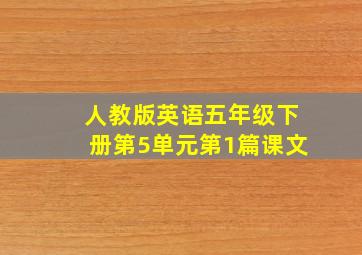 人教版英语五年级下册第5单元第1篇课文